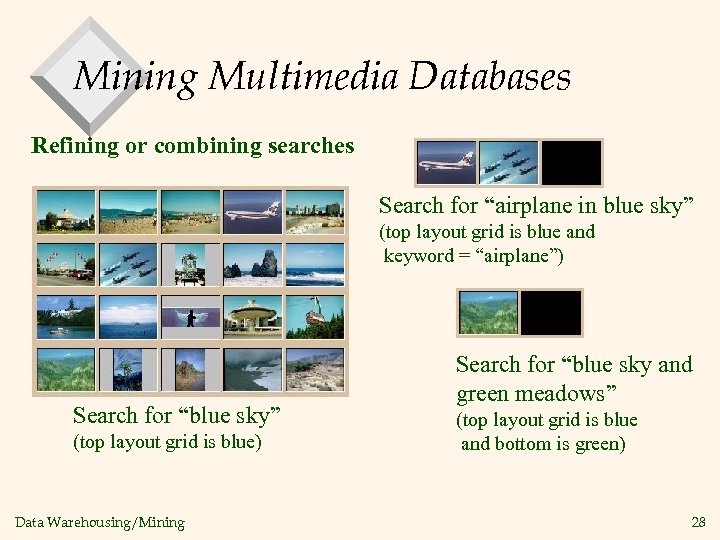 Mining Multimedia Databases

Refining or combining searches

Search for "blue sky"
(top layout grid is blue)

Search for "airplane in blue sky"
(top layout grid is blue and
keyword = "airplane")

Search for "blue sky and green meadows"
(top layout grid is blue
and bottom is green)

Data Warehousing/Mining

28